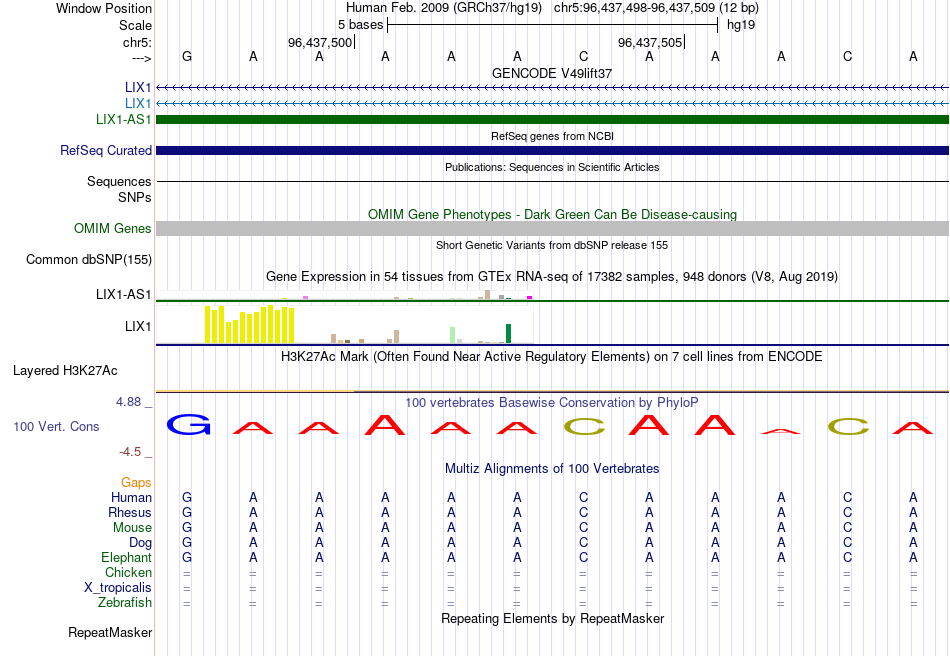 Window Position Human Feb. 2009 (GRCh37/hg19) chr5:96,437,498-96,437,509 (12 bp)
Scale 5 bases hg19
chr5: 96,437,500 96,437,505
---> G A A A A A C A A A C A
GENCODE V49lift37
LIX1
LIX1
LIX1-AS1
RefSeq genes from NCBI
RefSeq Curated
Publications: Sequences in Scientific Articles
Sequences
SNPs
OMIM Gene Phenotypes - Dark Green Can Be Disease-causing
OMIM Genes
Short Genetic Variants from dbSNP release 155
Common dbSNP(155)
Gene Expression in 54 tissues from GTEx RNA-seq of 17382 samples, 948 donors (V8, Aug 2019)
LIX1-AS1
LIX1
H3K27Ac Mark (Often Found Near Active Regulatory Elements) on 7 cell lines from ENCODE
Layered H3K27Ac
4.88 _
100 vertebrates Basewise Conservation by PhyloP
100 Vert. Cons G A A A A A C A A A C A
-4.5 _
Multiz Alignments of 100 Vertebrates
Gaps
Human G A A A A A C A A A C A
Rhesus G A A A A A C A A A C A
Mouse G A A A A A C A A A C A
Dog G A A A A A C A A A C A
Elephant G A A A A A C A A A C A
Chicken = = = = = = = = = = = =
X_tropicalis = = = = = = = = = = = =
Zebrafish = = = = = = = = = = = =
Repeating Elements by RepeatMasker
RepeatMasker